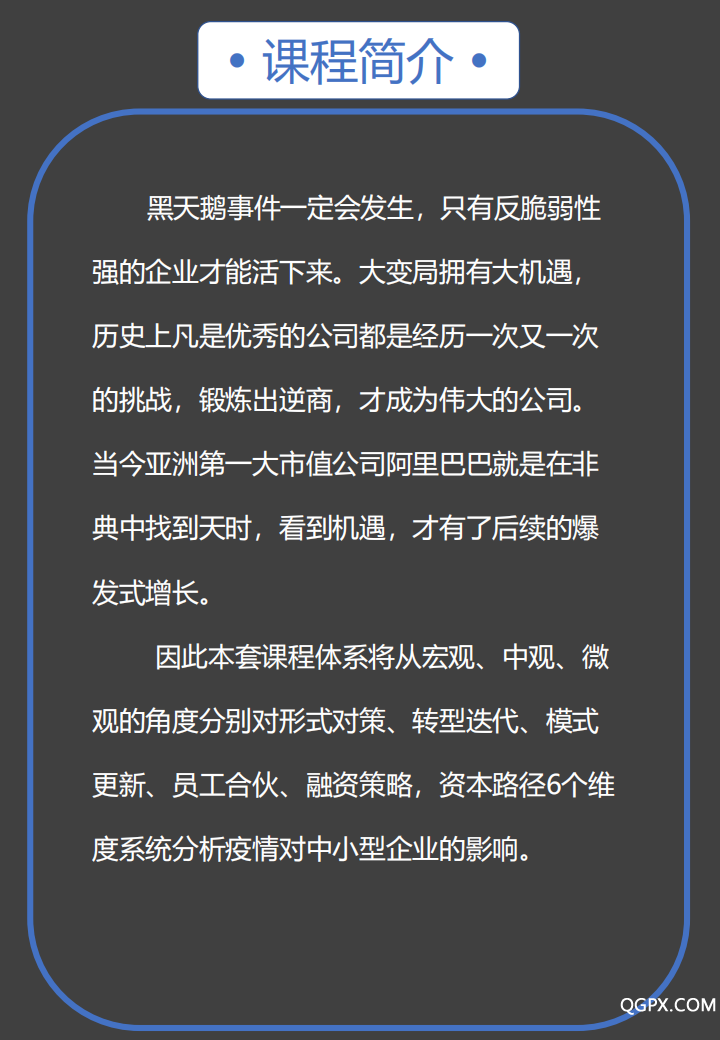 • 课程简介 •

黑天鹅事件一定会发生，只有反脆弱性强的企业才能活下来。大变局拥有大机遇，历史上凡是优秀的公司都是经历一次又一次的挑战，锻炼出逆商，才成为伟大的公司。当今亚洲第一大市值公司阿里巴巴就是在非典中找到天时，看到机遇，才有了后续的爆发式增长。

因此本套课程体系将从宏观、中观、微观的角度分别对形式对策、转型迭代、模式更新、员工合伙、融资策略，资本路径6个维度系统分析疫情对中小型企业的影响。

QGPX.COM